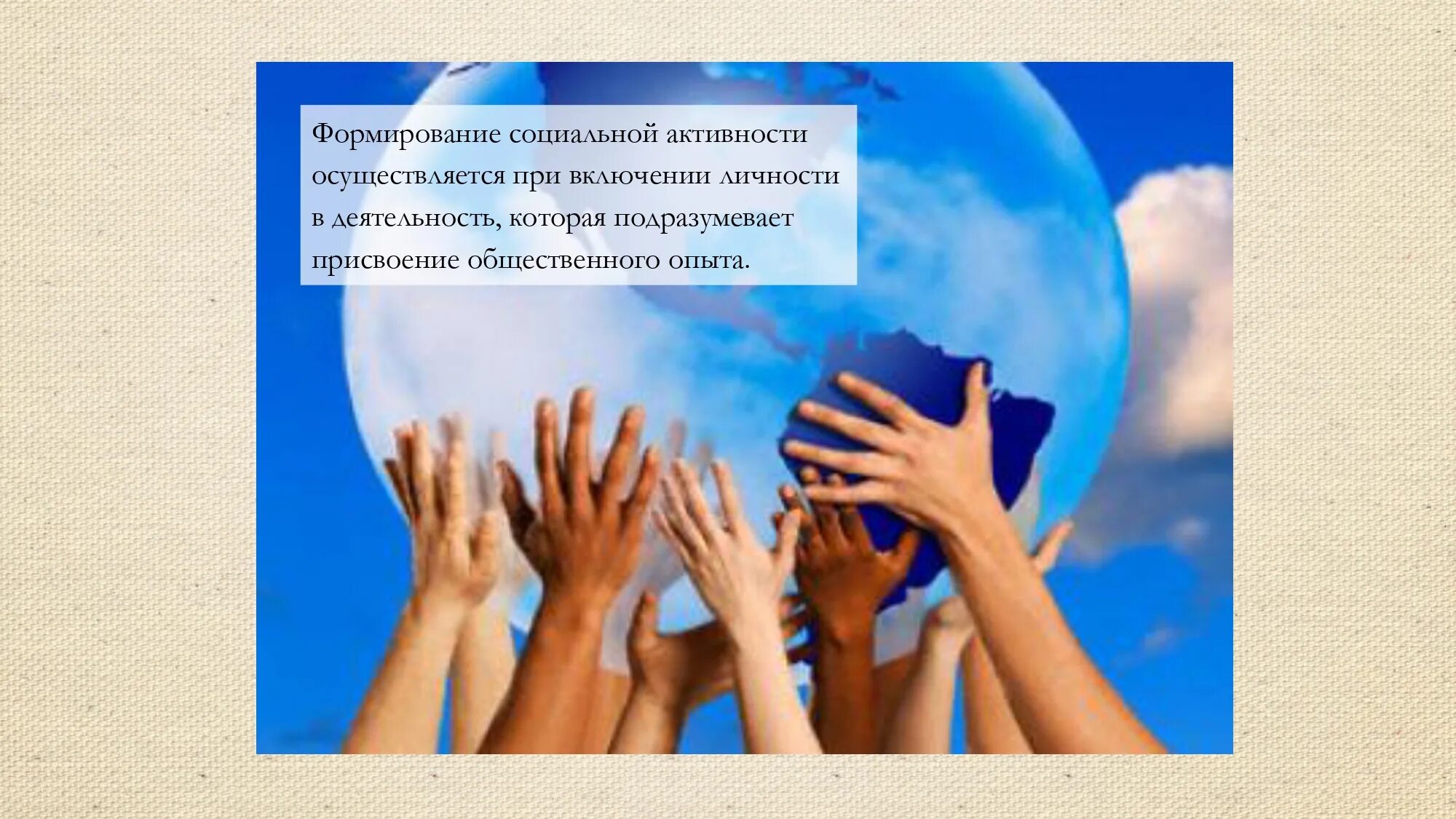 Формирование социальной активности осуществляется при включении личности в деятельность, которая подразумевает присвоение общественного опыта.